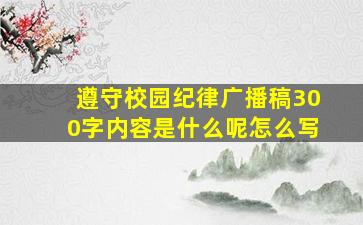 遵守校园纪律广播稿300字内容是什么呢怎么写